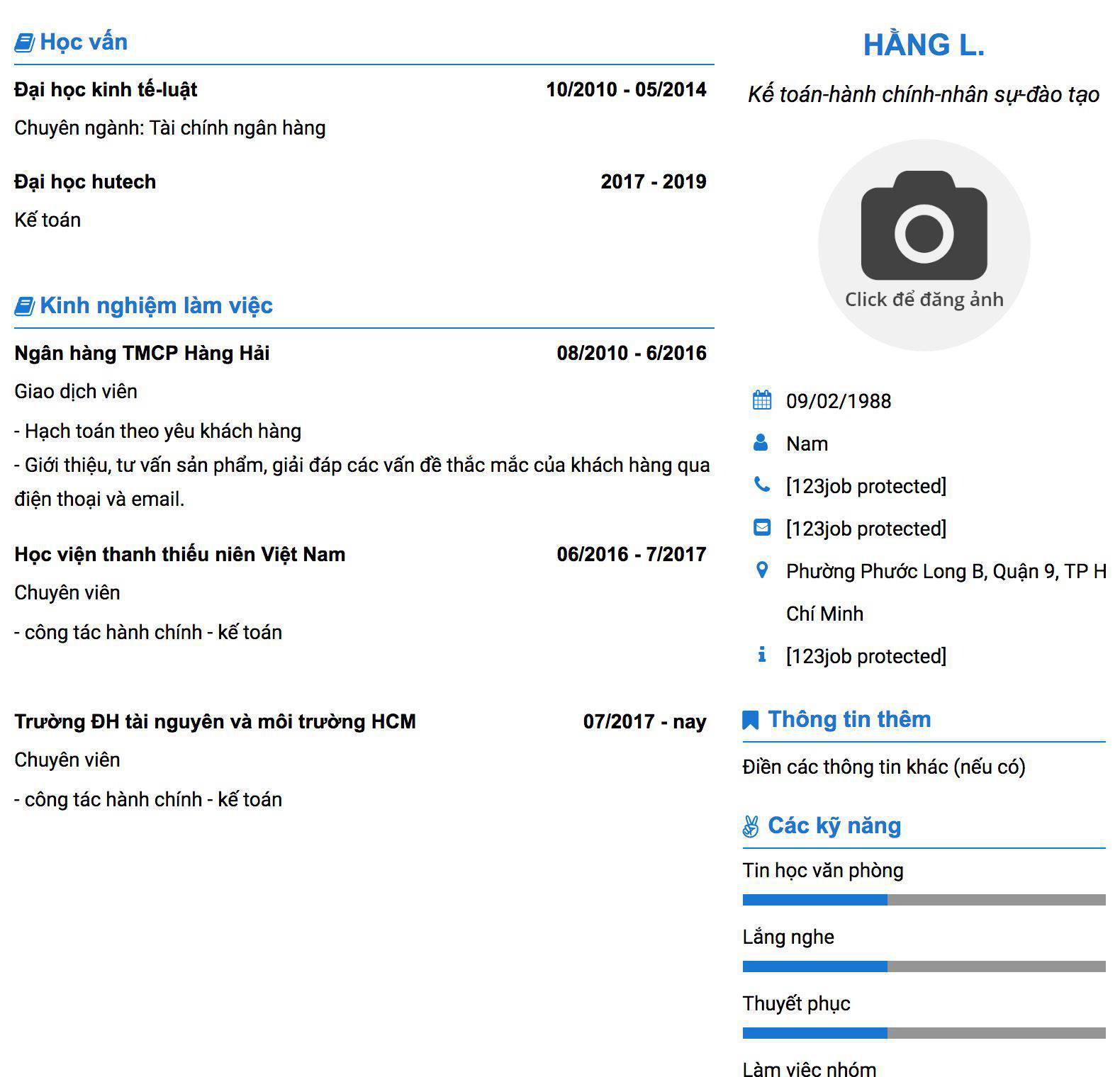 Học vấn

Đại học kinh tế-luật 10/2010 - 05/2014

Chuyên ngành: Tài chính ngân hàng

Đại học hutech 2017 - 2019

Kế toán

Kinh nghiệm làm việc

Ngân hàng TMCP Hàng Hải 08/2010 - 6/2016

Giao dịch viên

- Hạch toán theo yêu khách hàng
- Giới thiệu, tư vấn sản phẩm, giải đáp các vấn đề thắc mắc của khách hàng qua điện thoại và email.

Học viện thanh thiếu niên Việt Nam 06/2016 - 7/2017

Chuyên viên

- công tác hành chính - kế toán

Trường ĐH tài nguyên và môi trường HCM 07/2017 - nay

Chuyên viên

- công tác hành chính - kế toán

HẰNG L.

Kế toán-hành chính-nhân sự-đào tạo

Click để đăng ảnh

09/02/1988

Nam

[123job protected]

[123job protected]

Phường Phước Long B, Quận 9, TP H Chí Minh

[123job protected]

Thông tin thêm

Điền các thông tin khác (nếu có)

Các kỹ năng

Tin học văn phòng

Lắng nghe

Thuyết phục

Làm việc nhóm